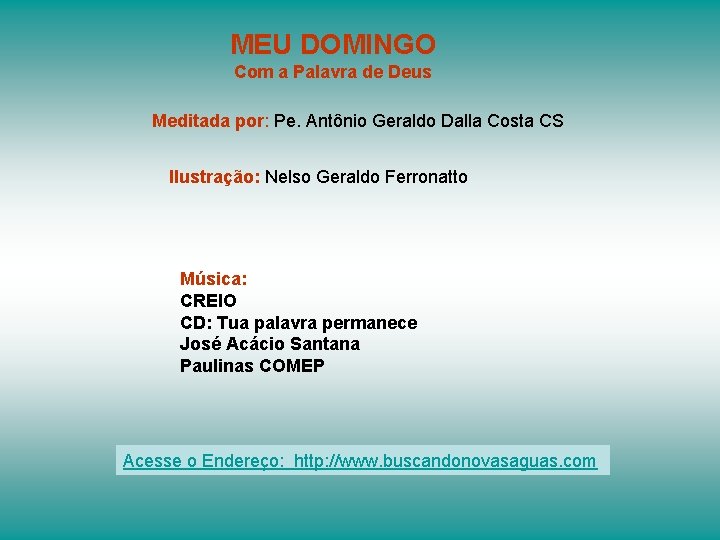 MEU DOMINGO
Com a Palavra de Deus

Meditada por: Pe. Antônio Geraldo Dalla Costa CS

Ilustração: Nelso Geraldo Ferronatto

Música:
CREIO
CD: Tua palavra permanece
José Acácio Santana
Paulinas COMEP

Acesse o Endereço: http://www.buscandonovasaguas.com